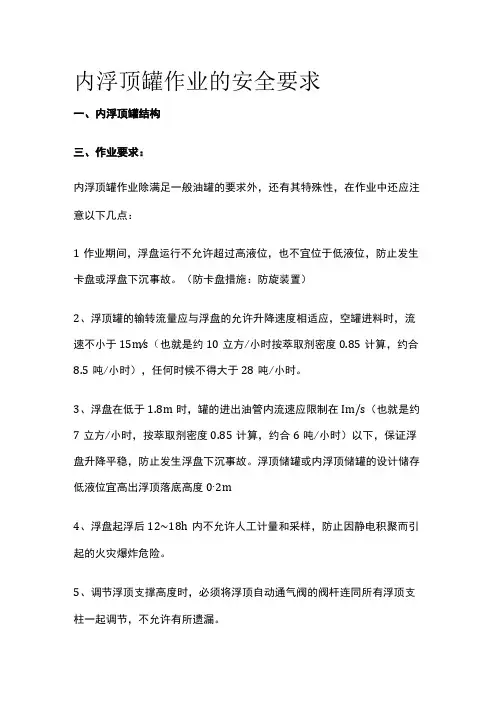 内浮顶罐作业的安全要求

一、内浮顶罐结构

三、作业要求：

内浮顶罐作业除满足一般油罐的要求外，还有其特殊性，在作业中还应注意以下几点：

1 作业期间，浮盘运行不允许超过高液位，也不宜位于低液位，防止发生卡盘或浮盘下沉事故。（防卡盘措施：防旋装置）

2、浮顶罐的输转流量应与浮盘的允许升降速度相适应，空罐进料时，流速不小于 15m/s（也就是约 10 立方/小时按萃取剂密度 0.85 计算，约合 8.5 吨/小时），任何时候不得大于 28 吨/小时。

3、浮盘在低于 1.8m 时，罐的进出油管内流速应限制在 Im/s（也就是约 7 立方/小时，按萃取剂密度 0.85 计算，约合 6 吨/小时）以下，保证浮盘升降平稳，防止发生浮盘下沉事故。浮顶储罐或内浮顶储罐的设计储存低液位宜高出浮顶落底高度 0·2m

4、浮盘起浮后 12~18h 内不允许人工计量和采样，防止因静电积聚而引起的火灾爆炸危险。

5、调节浮顶支撑高度时，必须将浮顶自动通气阀的阀杆连同所有浮顶支柱一起调节，不允许有所遗漏。